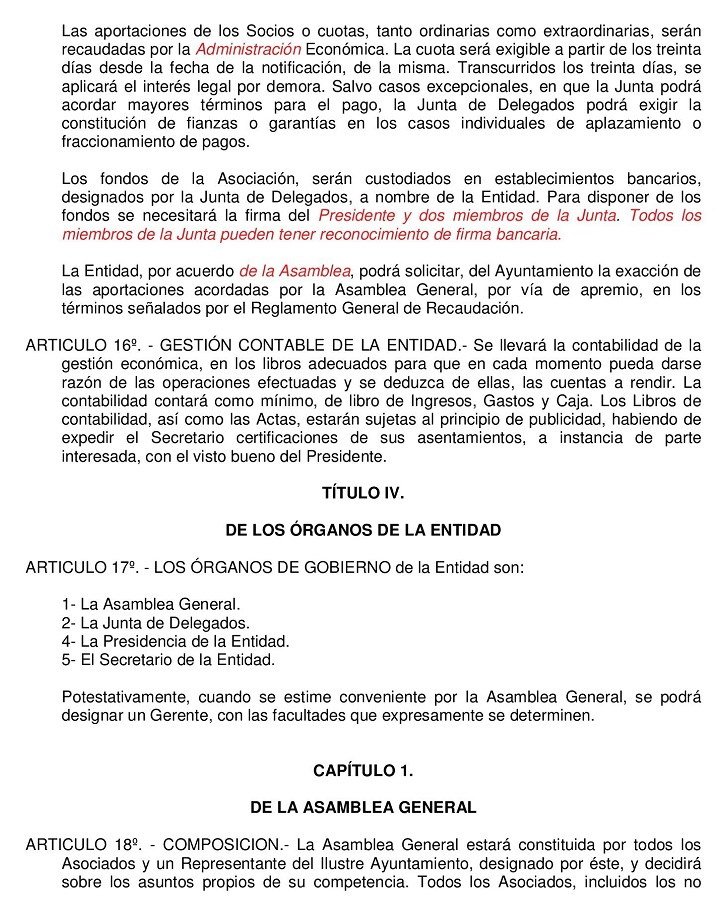 Las aportaciones de los Socios o cuotas, tanto ordinarias como extraordinarias, serán recaudadas por la Administración Económica. La cuota será exigible a partir de los treinta días desde la fecha de la notificación, de la misma. Transcurridos los treinta días, se aplicará el interés legal por demora. Salvo casos excepcionales, en que la Junta podrá acordar mayores términos para el pago, la Junta de Delegados podrá exigir la constitución de fianzas o garantías en los casos individuales de aplazamiento o fraccionamiento de pagos.

Los fondos de la Asociación, serán custodiados en establecimientos bancarios, designados por la Junta de Delegados, a nombre de la Entidad. Para disponer de los fondos se necesitará la firma del Presidente y dos miembros de la Junta. Todos los miembros de la Junta pueden tener reconocimiento de firma bancaria.

La Entidad, por acuerdo de la Asamblea, podrá solicitar, del Ayuntamiento la exacción de las aportaciones acordadas por la Asamblea General, por vía de apremio, en los términos señalados por el Reglamento General de Recaudación.

ARTICULO 16º. - GESTIÓN CONTABLE DE LA ENTIDAD.- Se llevará la contabilidad de la gestión económica, en los libros adecuados para que en cada momento pueda darse razón de las operaciones efectuadas y se deduzca de ellas, las cuentas a rendir. La contabilidad contará como mínimo, de libro de Ingresos, Gastos y Caja. Los Libros de contabilidad, así como las Actas, estarán sujetas al principio de publicidad, habiendo de expedir el Secretario certificaciones de sus asentamientos, a instancia de parte interesada, con el visto bueno del Presidente.

TÍTULO IV.

DE LOS ÓRGANOS DE LA ENTIDAD

ARTICULO 17º. - LOS ÓRGANOS DE GOBIERNO de la Entidad son:

1- La Asamblea General.
2- La Junta de Delegados.
4- La Presidencia de la Entidad.
5- El Secretario de la Entidad.

Potestativamente, cuando se estime conveniente por la Asamblea General, se podrá designar un Gerente, con las facultades que expresamente se determinen.

CAPÍTULO 1.

DE LA ASAMBLEA GENERAL

ARTICULO 18º. - COMPOSICION.- La Asamblea General estará constituida por todos los Asociados y un Representante del Ilustre Ayuntamiento, designado por éste, y decidirá sobre los asuntos propios de su competencia. Todos los Asociados, incluidos los no